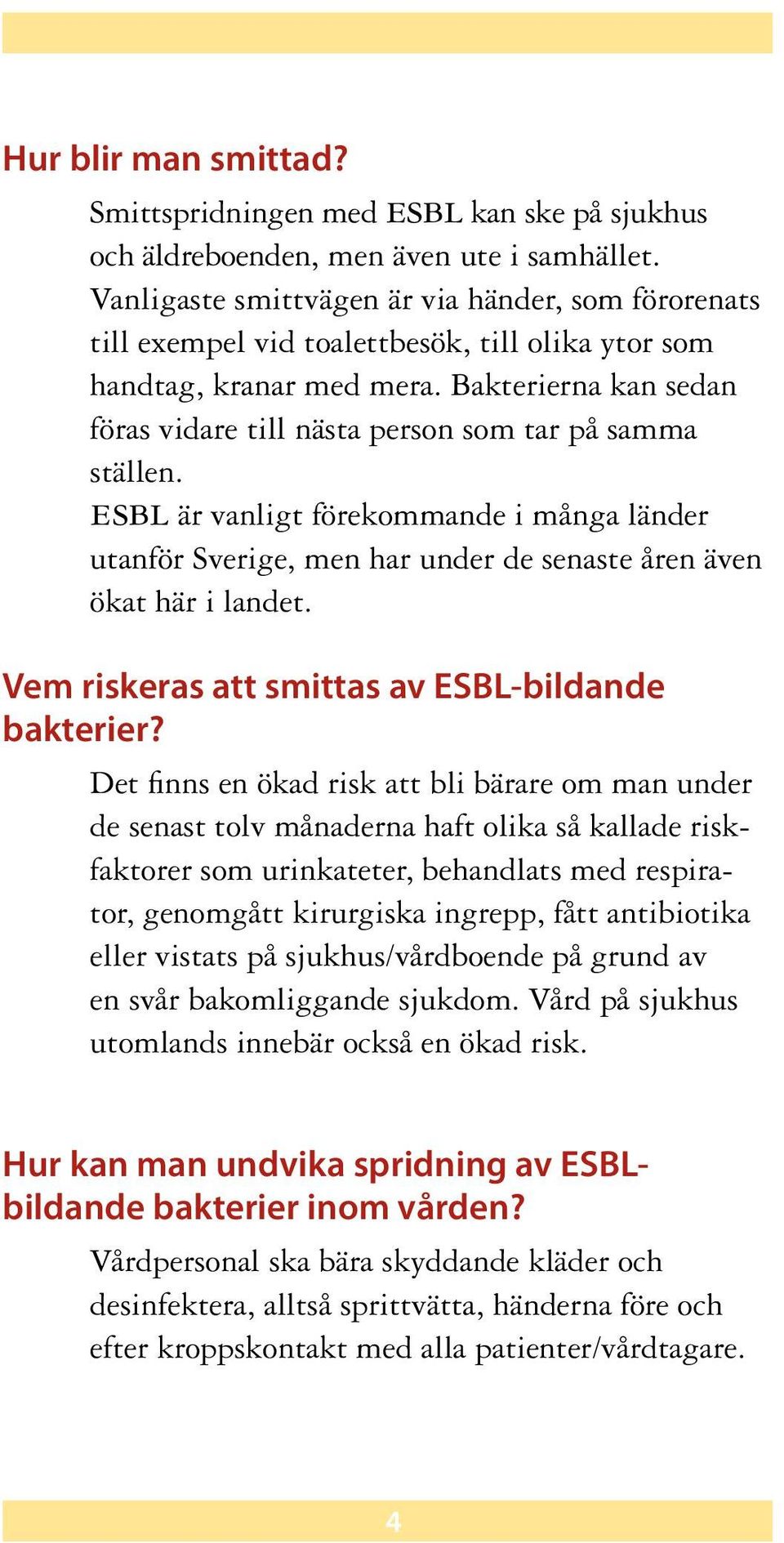 Hur blir man smittad?

Smittspridningen med ESBL kan ske på sjukhus och äldreboenden, men även ute i samhället. Vanligaste smittvägen är via händer, som förorenats till exempel vid toalettbesök, till olika ytor som handtag, kranar med mera. Bakterierna kan sedan föras vidare till nästa person som tar på samma ställen.

ESBL är vanligt förekommande i många länder utanför Sverige, men har under de senaste åren även ökat här i landet.

Vem riskeras att smittas av ESBL-bildande bakterier?

Det finns en ökad risk att bli bärare om man under de senast tolv månaderna haft olika så kallade riskfaktorer som urinkateter, behandlats med respirator, genomgått kirurgiska ingrepp, fått antibiotika eller vistats på sjukhus/vårdboende på grund av en svår bakomliggande sjukdom. Vård på sjukhus utomlands innebär också en ökad risk.

Hur kan man undvika spridning av ESBL-bildande bakterier inom vården?

Vårdpersonal ska bära skyddande kläder och desinfektera, alltså spritvätta, händerna före och efter kroppskontakt med alla patienter/vårdtagare.

4